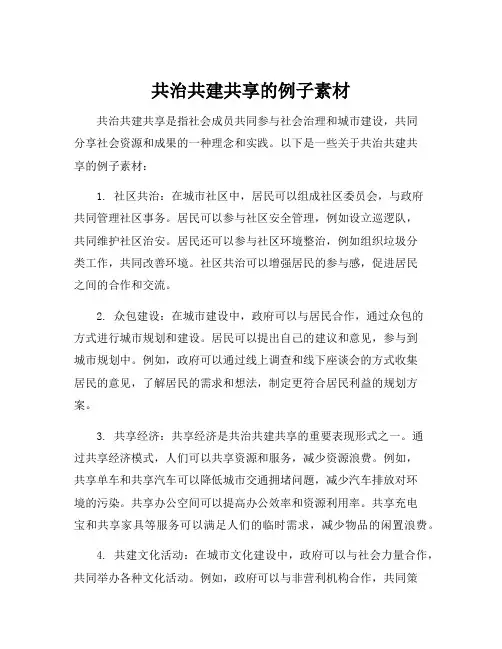 共治共建共享的例子素材

共治共建共享是指社会成员共同参与社会治理和城市建设，共同分享社会资源和成果的一种理念和实践。以下是一些关于共治共建共享的例子素材：

1. 社区共治：在城市社区中，居民可以组成社区委员会，与政府共同管理社区事务。居民可以参与社区安全管理，例如设立巡逻队，共同维护社区治安。居民还可以参与社区环境整治，例如组织垃圾分类工作，共同改善环境。社区共治可以增强居民的参与感，促进居民之间的合作和交流。

2. 众包建设：在城市建设中，政府可以与居民合作，通过众包的方式进行城市规划和建设。居民可以提出自己的建议和意见，参与到城市规划中。例如，政府可以通过线上调查和线下座谈会的方式收集居民的意见，了解居民的需求和想法，制定更符合居民利益的规划方案。

3. 共享经济：共享经济是共治共建共享的重要表现形式之一。通过共享经济模式，人们可以共享资源和服务，减少资源浪费。例如，共享单车和共享汽车可以降低城市交通拥堵问题，减少汽车排放对环境的污染。共享办公空间可以提高办公效率和资源利用率。共享充电宝和共享家具等服务可以满足人们的临时需求，减少物品的闲置浪费。

4. 共建文化活动：在城市文化建设中，政府可以与社会力量合作，共同举办各种文化活动。例如，政府可以与非营利机构合作，共同策